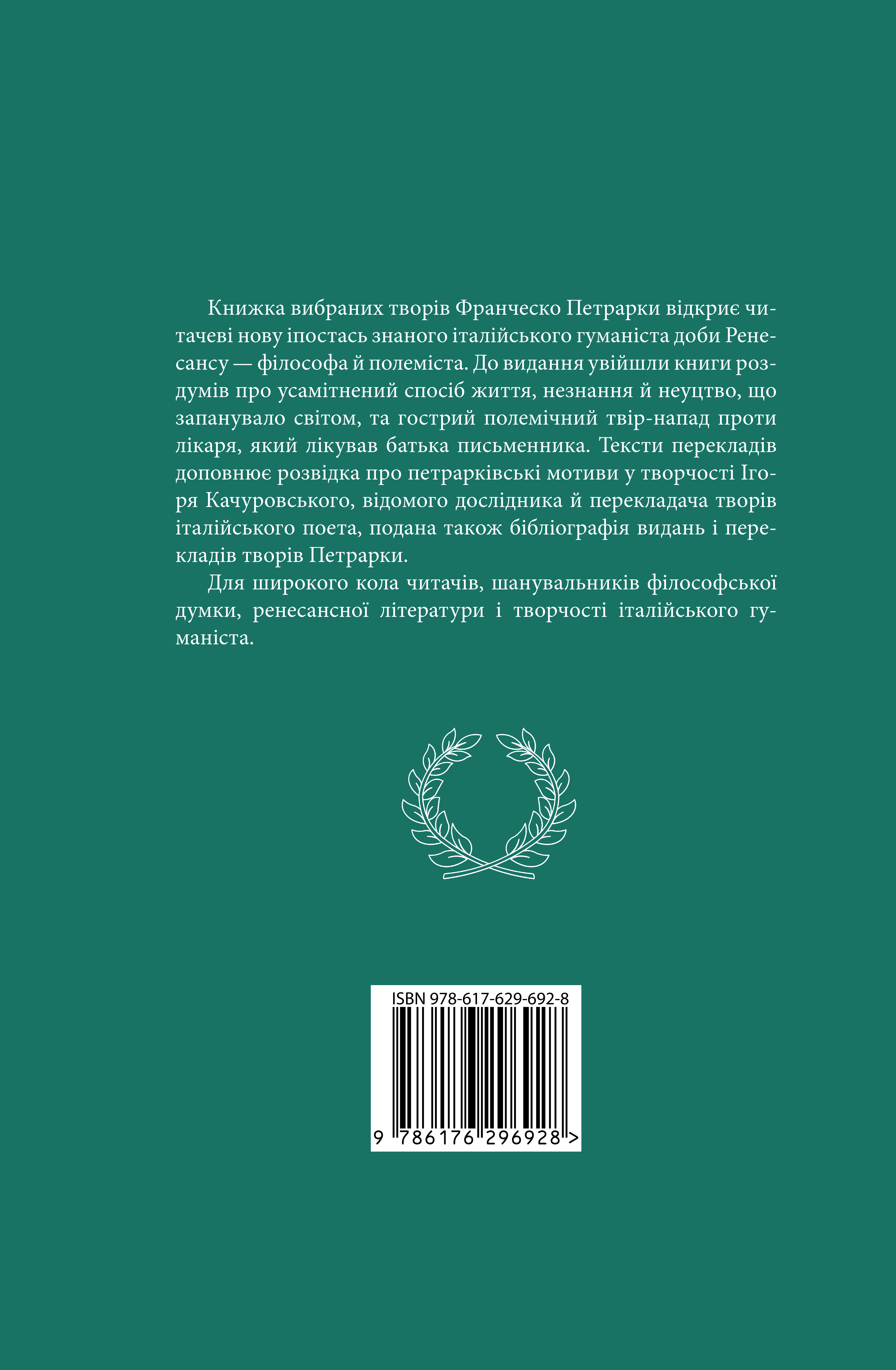 Книжка вибраних творів Франческо Петрарки відкриє читачеві нову іпостась знаного італійського гуманіста доби Ренесансу — філософа й полеміста. До видання увійшли книги роздумів про усамітнений спосіб життя, незнання й неуцтво, що запанувало світом, та гострий полемічний твір-напад проти лікаря, який лікував батька письменника. Тексти перекладів доповнює розвідка про петрарківські мотиви у творчості Ігоря Качуровського, відомого дослідника й перекладача творів італійського поета, подана також бібліографія видань і перекладів творів Петрарки.

Для широкого кола читачів, шанувальників філософської думки, ренесансної літератури і творчості італійського гуманіста.

ISBN 978-617-629-692-8

9 786176 296928 >